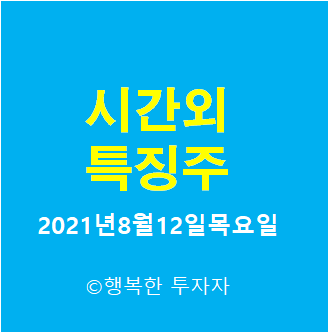 시간외
특징주

2021년8월12일목요일

©행복한 투자자